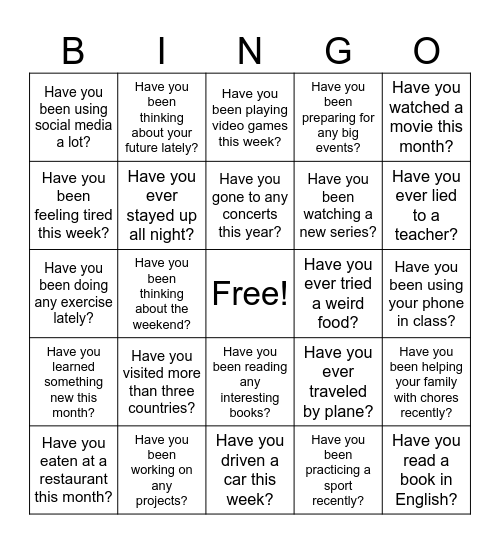 | B | I | N | G | O |
|---|---|---|---|---|
| Have you been using social media a lot? | Have you been thinking about your future lately? | Have you been playing video games this week? | Have you been preparing for any big events? | Have you watched a movie this month? |
| Have you been feeling tired this week? | Have you ever stayed up all night? | Have you gone to any concerts this year? | Have you been watching a new series? | Have you ever lied to a teacher? |
| Have you been doing any exercise lately? | Have you been thinking about the weekend? | Free! | Have you ever tried a weird food? | Have you been using your phone in class? |
| Have you learned something new this month? | Have you visited more than three countries? | Have you been reading any interesting books? | Have you ever traveled by plane? | Have you been helping your family with chores recently? |
| Have you eaten at a restaurant this month? | Have you been working on any projects? | Have you driven a car this week? | Have you been practicing a sport recently? | Have you read a book in English? |